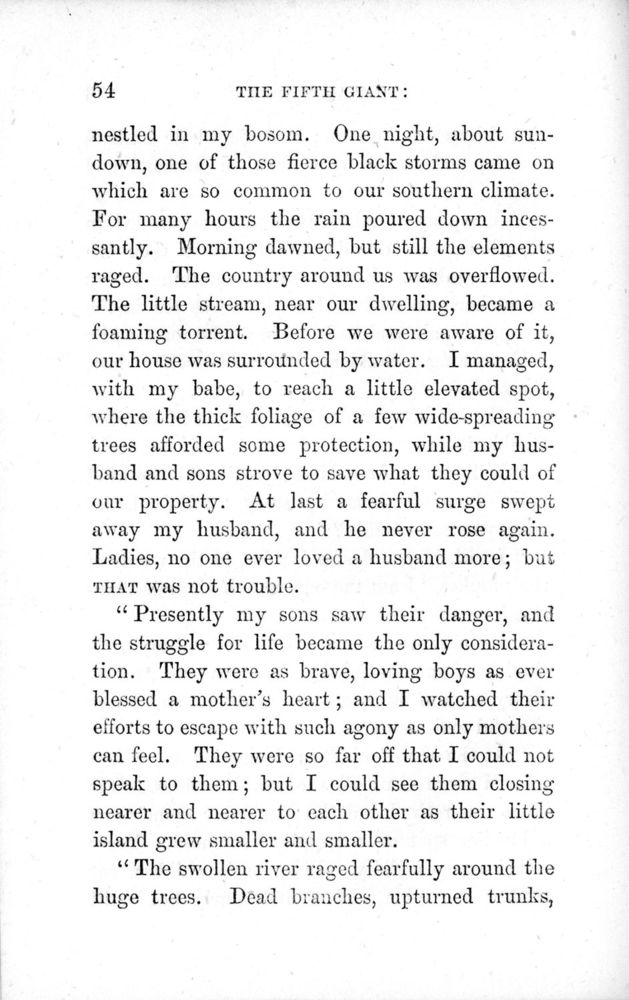 54 THE FIFTH GIANT:

nestled in my bosom. One night, about sundown, one of those fierce black storms came on which are so common to our southern climate. For many hours the rain poured down incessantly. Morning dawned, but still the elements raged. The country around us was overflowed. The little stream, near our dwelling, became a foaming torrent. Before we were aware of it, our house was surrounded by water. I managed, with my babe, to reach a little elevated spot, where the thick foliage of a few wide-spreading trees afforded some protection, while my husband and sons strove to save what they could of our property. At last a fearful surge swept away my husband, and he never rose again. Ladies, no one ever loved a husband more; but THAT was not trouble.

"Presently my sons saw their danger, and the struggle for life became the only consideration. They were as brave, loving boys as ever blessed a mother's heart; and I watched their efforts to escape with such agony as only mothers can feel. They were so far off that I could not speak to them; but I could see them closing nearer and nearer to each other as their little island grew smaller and smaller.

"The swollen river raged fearfully around the huge trees. Dead branches, upturned trunks,